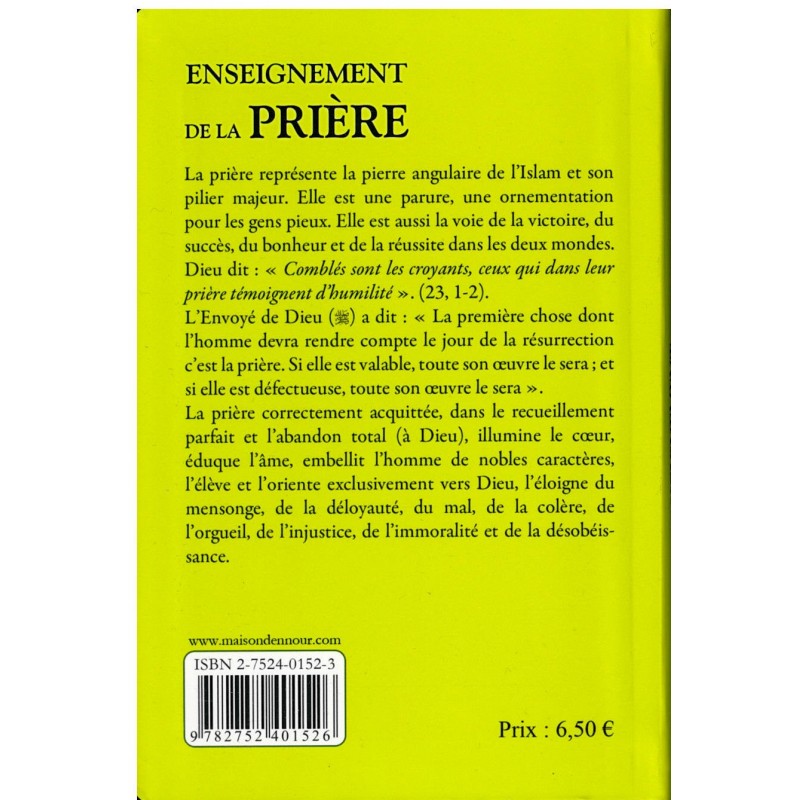 ENSEIGNEMENT
DE LA PRIÈRE

La prière représente la pierre angulaire de l'Islam et son pilier majeur. Elle est une parure, une ornementation pour les gens pieux. Elle est aussi la voie de la victoire, du succès, du bonheur et de la réussite dans les deux mondes. Dieu dit : « Comblés sont les croyants, ceux qui dans leur prière témoignent d'humilité ». (23, 1-2).

L'Envoyé de Dieu (ﷺ) a dit : « La première chose dont l'homme devra rendre compte le jour de la résurrection c'est la prière. Si elle est valable, toute son œuvre le sera ; et si elle est défectueuse, toute son œuvre le sera ».

La prière correctement acquittée, dans le recueillement parfait et l'abandon total (à Dieu), illumine le cœur, éduque l'âme, embellit l'homme de nobles caractères, l'élève et l'oriente exclusivement vers Dieu, l'éloigne du mensonge, de la déloyauté, du mal, de la colère, de l'orgueil, de l'injustice, de l'immoralité et de la désobéissance.

www.maisondennour.com

ISBN 2-7524-0152-3

9 782752 401526

Prix : 6,50 €